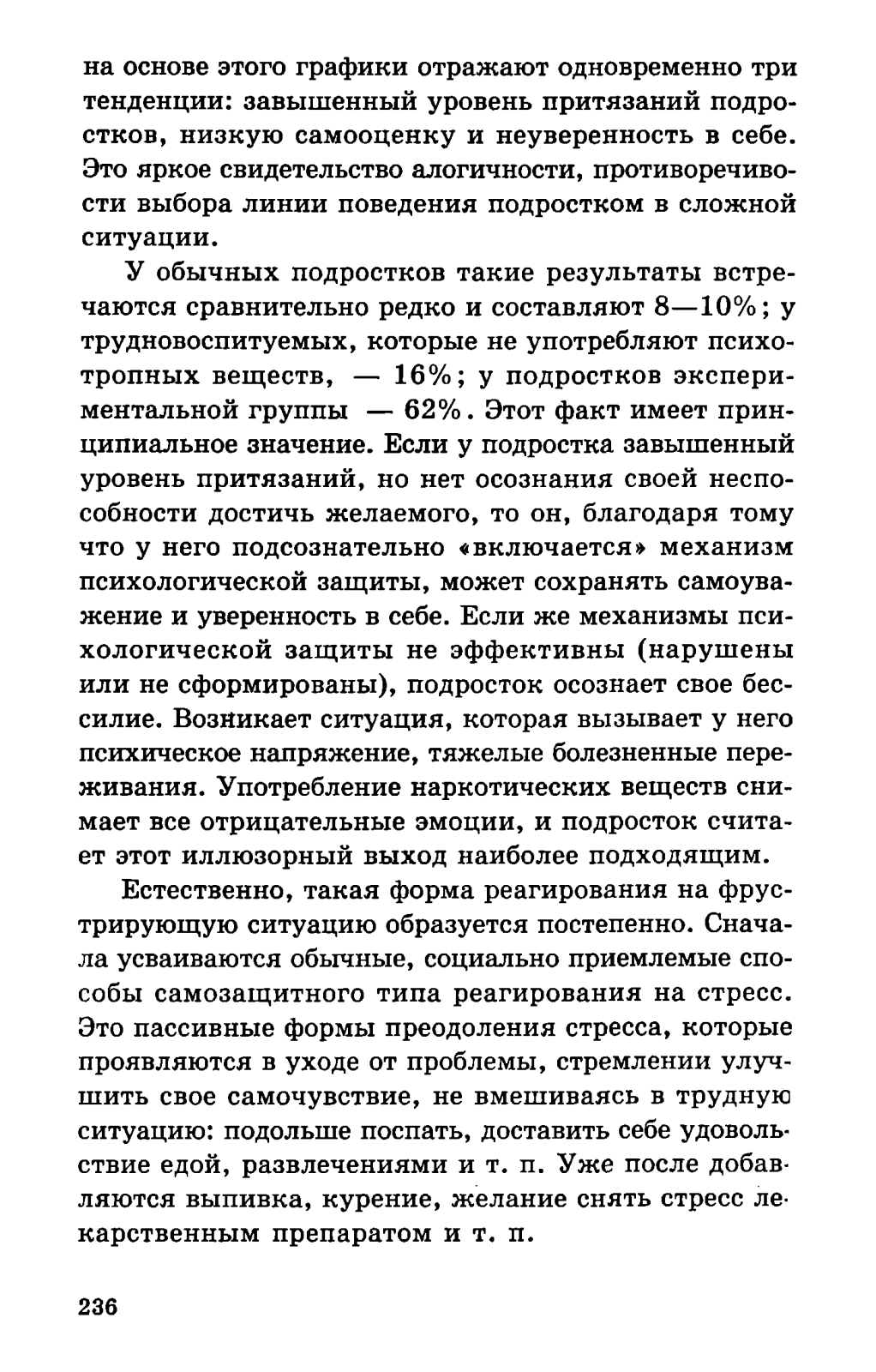 на основе этого графики отражают одновременно три тенденции: завышенный уровень притязаний подростков, низкую самооценку и неуверенность в себе. Это яркое свидетельство алогичности, противоречивости выбора линии поведения подростком в сложной ситуации.

У обычных подростков такие результаты встречаются сравнительно редко и составляют 8—10%; у трудновоспитуемых, которые не употребляют психотропных веществ, — 16%; у подростков экспериментальной группы — 62%. Этот факт имеет принципиальное значение. Если у подростка завышенный уровень притязаний, но нет осознания своей неспособности достичь желаемого, то он, благодаря тому что у него подсознательно «включается» механизм психологической защиты, может сохранять самоуважение и уверенность в себе. Если же механизмы психологической защиты не эффективны (нарушены или не сформированы), подросток осознает свое бессилие. Возникает ситуация, которая вызывает у него психическое напряжение, тяжелые болезненные переживания. Употребление наркотических веществ снимает все отрицательные эмоции, и подросток считает этот иллюзорный выход наиболее подходящим.

Естественно, такая форма реагирования на фрустрирующую ситуацию образуется постепенно. Сначала усваиваются обычные, социально приемлемые способы самозащитного типа реагирования на стресс. Это пассивные формы преодоления стресса, которые проявляются в уходе от проблемы, стремлении улучшить свое самочувствие, не вмешиваясь в трудную ситуацию: подольше поспать, доставить себе удовольствие едой, развлечениями и т. п. Уже после добавляются выпивка, курение, желание снять стресс лекарственным препаратом и т. п.

236